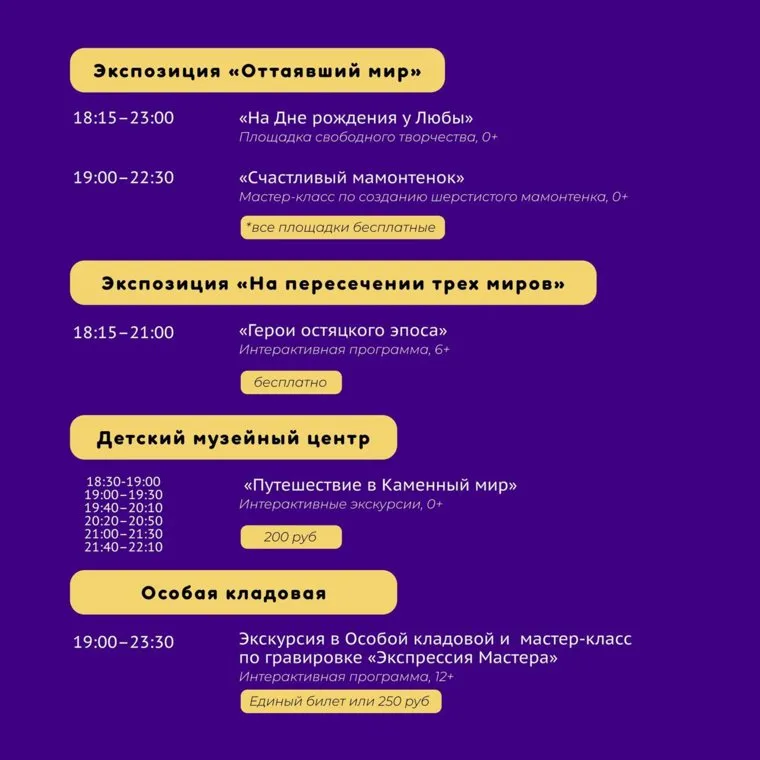 Экспозиция «Оттаявший мир»

18:15–23:00
«На Дне рождения у Любы»
Площадка свободного творчества, 0+

19:00–22:30
«Счастливый мамонтенок»
Мастер-класс по созданию шерстистого мамонтенка, 0+

*все площадки бесплатные

Экспозиция «На пересечении трех миров»

18:15–21:00
«Герои остяцкого эпоса»
Интерактивная программа, 6+

бесплатно

Детский музейный центр

18:30-19:00
19:00–19:30
19:40–20:10
20:20–20:50
21:00–21:30
21:40–22:10

«Путешествие в Каменный мир»
Интерактивные экскурсии, 0+

200 руб

Особая кладовая

19:00–23:30
Экскурсия в Особой кладовой и мастер-класс по гравировке «Экспрессия Мастера»
Интерактивная программа, 12+

Единый билет или 250 руб